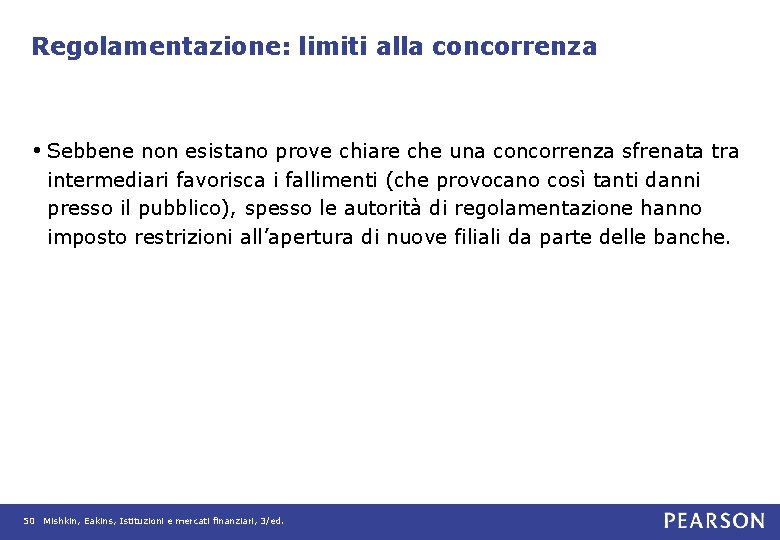 Regolamentazione: limiti alla concorrenza

• Sebbene non esistano prove chiare che una concorrenza sfrenata tra intermediari favorisca i fallimenti (che provocano così tanti danni presso il pubblico), spesso le autorità di regolamentazione hanno imposto restrizioni all'apertura di nuove filiali da parte delle banche.

50 Mishkin, Eakins, Istituzioni e mercati finanziari, 3/ed.

PEARSON